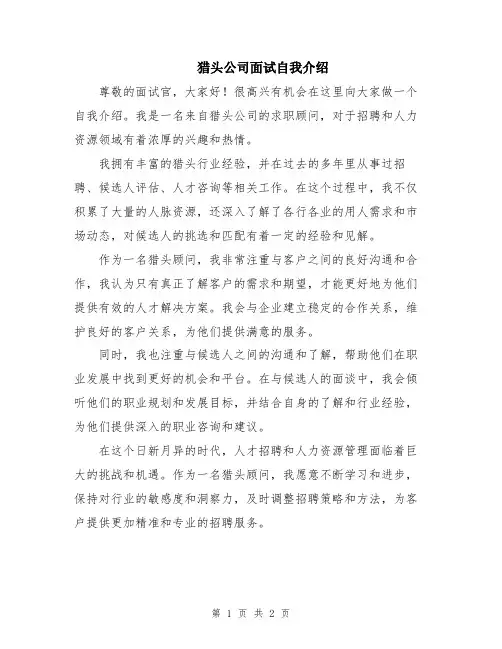 猎头公司面试自我介绍

尊敬的面试官，大家好！很高兴有机会在这里向大家做一个自我介绍。我是一名来自猎头公司的求职顾问，对于招聘和人力资源领域有着浓厚的兴趣和热情。

我拥有丰富的猎头行业经验，并在过去的多年里从事过招聘、候选人评估、人才咨询等相关工作。在这个过程中，我不仅积累了大量的人脉资源，还深入了解了各行各业的用人需求和市场动态，对候选人的挑选和匹配有着一定的经验和见解。

作为一名猎头顾问，我非常注重与客户之间的良好沟通和合作，我认为只有真正了解客户的需求和期望，才能更好地为他们提供有效的人才解决方案。我会与企业建立稳定的合作关系，维护良好的客户关系，为他们提供满意的服务。

同时，我也注重与候选人之间的沟通和了解，帮助他们在职业发展中找到更好的机会和平台。在与候选人的面谈中，我会倾听他们的职业规划和发展目标，并结合自身的了解和行业经验，为他们提供深入的职业咨询和建议。

在这个日新月异的时代，人才招聘和人力资源管理面临着巨大的挑战和机遇。作为一名猎头顾问，我愿意不断学习和进步，保持对行业的敏感度和洞察力，及时调整招聘策略和方法，为客户提供更加精准和专业的招聘服务。

第 1 页 共 2 页